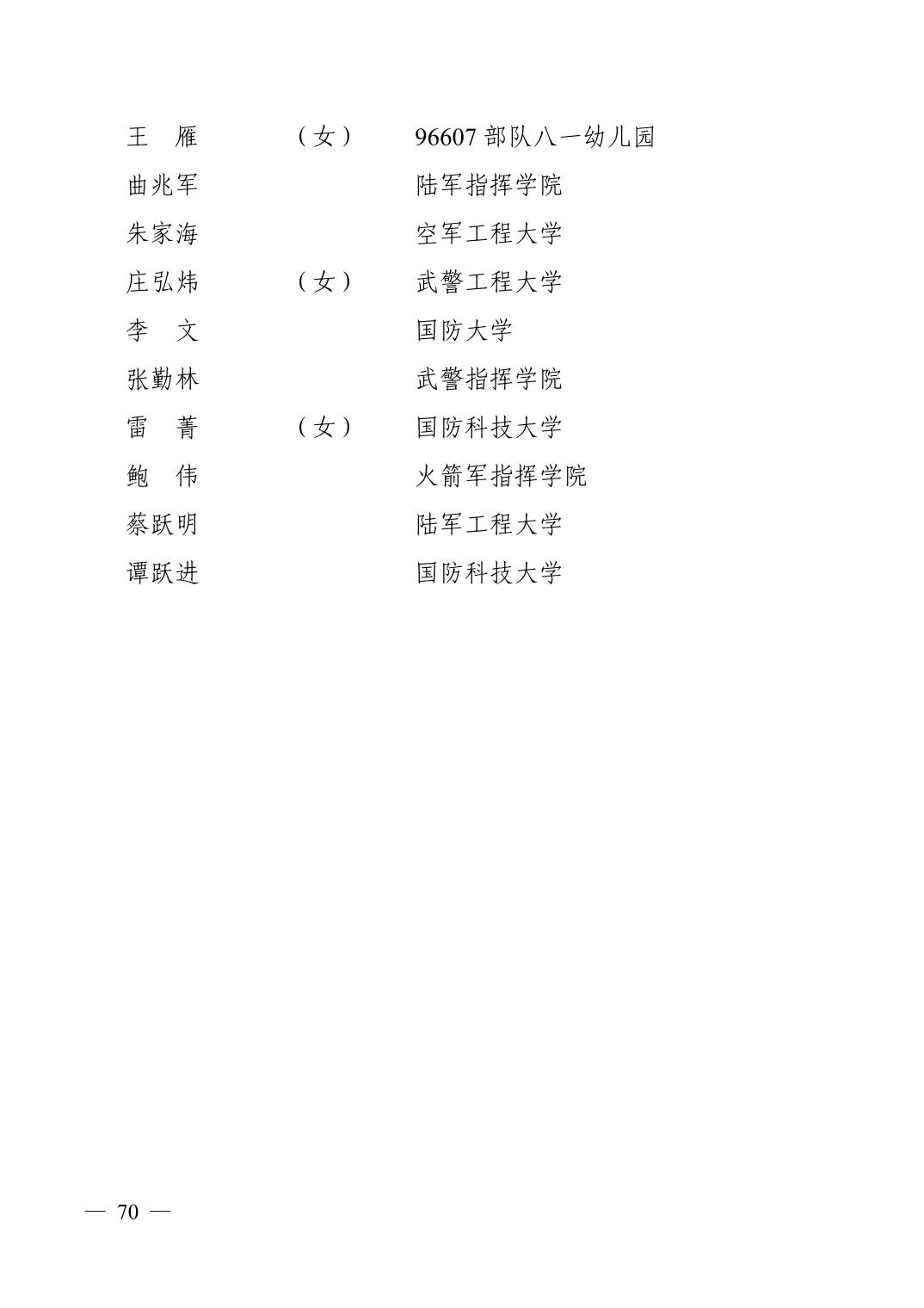 王　雁　（女）　96607 部队八一幼儿园
曲兆军　陆军指挥学院
朱家海　空军工程大学
庄弘炜　（女）　武警工程大学
李　文　国防大学
张勤林　武警指挥学院
雷　菁　（女）　国防科技大学
鲍　伟　火箭军指挥学院
蔡跃明　陆军工程大学
谭跃进　国防科技大学

— 70 —